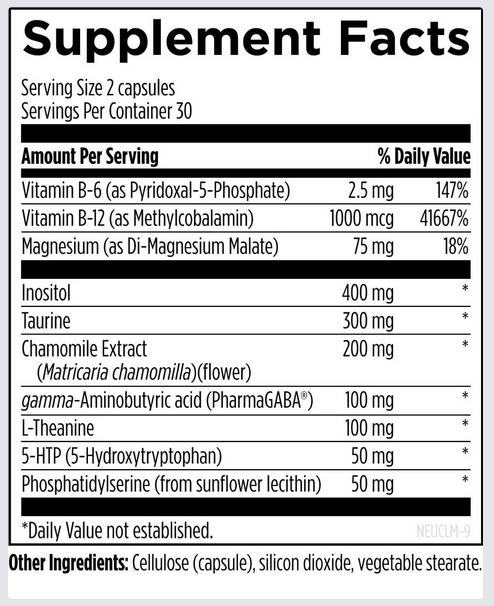 Supplement Facts

Serving Size 2 capsules
Servings Per Container 30

| Amount Per Serving | | % Daily Value |
|---|---|---|
| Vitamin B-6 (as Pyridoxal-5-Phosphate) | 2.5 mg | 147% |
| Vitamin B-12 (as Methylcobalamin) | 1000 mcg | 41667% |
| Magnesium (as Di-Magnesium Malate) | 75 mg | 18% |
| Inositol | 400 mg | * |
| Taurine | 300 mg | * |
| Chamomile Extract (Matricaria chamomilla)(flower) | 200 mg | * |
| gamma-Aminobutyric acid (PharmaGABA®) | 100 mg | * |
| L-Theanine | 100 mg | * |
| 5-HTP (5-Hydroxytryptophan) | 50 mg | * |
| Phosphatidylserine (from sunflower lecithin) | 50 mg | * |

*Daily Value not established.

NEUCLM-9

Other Ingredients: Cellulose (capsule), silicon dioxide, vegetable stearate.